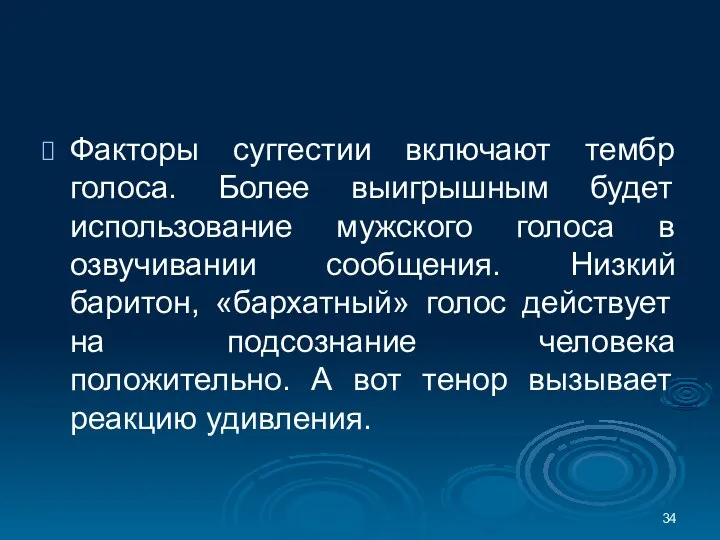 Факторы суггестии включают тембр голоса. Более выигрышным будет использование мужского голоса в озвучивании сообщения. Низкий баритон, «бархатный» голос действует на подсознание человека положительно. А вот тенор вызывает реакцию удивления.

34